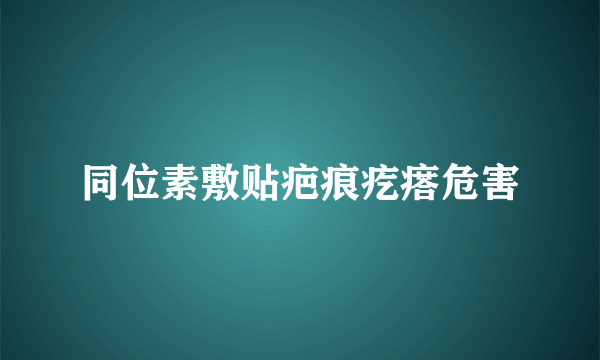 同位素敷贴疤痕疙瘩危害